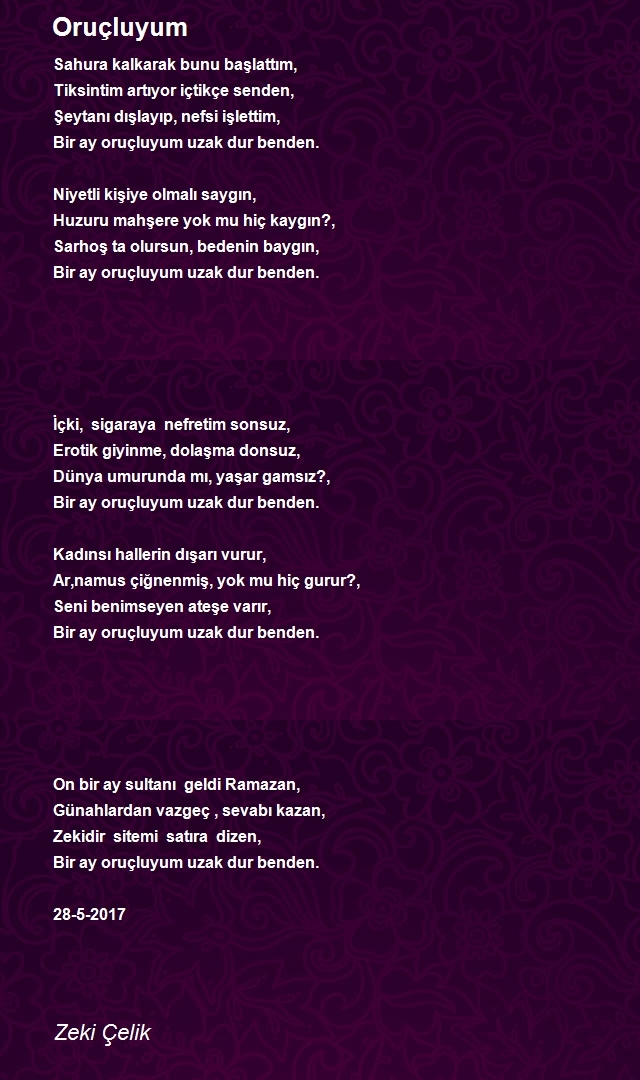 Oruçluyum

Sahura kalkarak bunu başlattım,
Tiksintim artıyor içtikçe senden,
Şeytanı dışlayıp, nefsi işlettim,
Bir ay oruçluyum uzak dur benden.

Niyetli kişiye olmalı saygın,
Huzuru mahşere yok mu hiç kaygın?,
Sarhoş ta olursun, bedenin baygın,
Bir ay oruçluyum uzak dur benden.

İçki, sigaraya nefretim sonsuz,
Erotik giyinme, dolaşma donsuz,
Dünya umurunda mı, yaşar gamsız?,
Bir ay oruçluyum uzak dur benden.

Kadınsı hallerin dışarı vurur,
Ar,namus çiğnenmiş, yok mu hiç gurur?,
Seni benimseyen ateşe varır,
Bir ay oruçluyum uzak dur benden.

On bir ay sultanı geldi Ramazan,
Günahlardan vazgeç , sevabı kazan,
Zekidir sitemi satıra dizen,
Bir ay oruçluyum uzak dur benden.

28-5-2017

Zeki Çelik